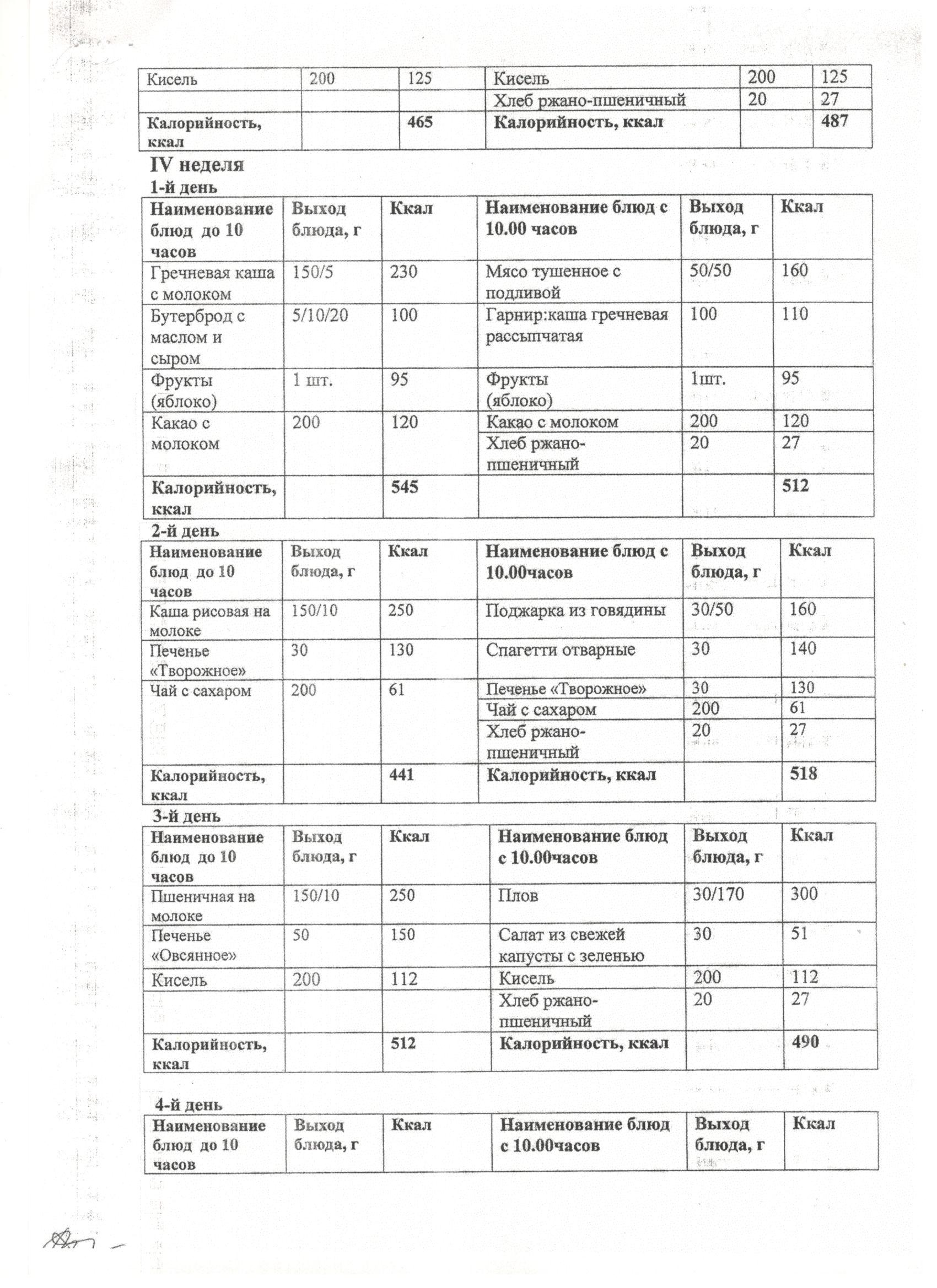 | Кисель | 200 | 125 | Кисель | 200 | 125 |
|---|---|---|---|---|---|
|  |  |  | Хлеб ржано-пшеничный | 20 | 27 |
| Калорийность, ккал |  | 465 | Калорийность, ккал |  | 487 |

IV неделя

1-й день

| Наименование блюд до 10 часов | Выход блюда, г | Ккал | Наименование блюд с 10.00 часов | Выход блюда, г | Ккал |
|---|---|---|---|---|---|
| Гречневая каша с молоком | 150/5 | 230 | Мясо тушенное с подливой | 50/50 | 160 |
| Бутерброд с маслом и сыром | 5/10/20 | 100 | Гарнир:каша гречневая рассыпчатая | 100 | 110 |
| Фрукты (яблоко) | 1 шт. | 95 | Фрукты (яблоко) | 1шт. | 95 |
| Какао с молоком | 200 | 120 | Какао с молоком | 200 | 120 |
|  |  |  | Хлеб ржано-пшеничный | 20 | 27 |
| Калорийность, ккал |  | 545 |  |  | 512 |

2-й день

| Наименование блюд до 10 часов | Выход блюда, г | Ккал | Наименование блюд с 10.00часов | Выход блюда, г | Ккал |
|---|---|---|---|---|---|
| Каша рисовая на молоке | 150/10 | 250 | Поджарка из говядины | 30/50 | 160 |
| Печенье «Творожное» | 30 | 130 | Спагетти отварные | 30 | 140 |
| Чай с сахаром | 200 | 61 | Печенье «Творожное» | 30 | 130 |
|  |  |  | Чай с сахаром | 200 | 61 |
|  |  |  | Хлеб ржано-пшеничный | 20 | 27 |
| Калорийность, ккал |  | 441 | Калорийность, ккал |  | 518 |

3-й день

| Наименование блюд до 10 часов | Выход блюда, г | Ккал | Наименование блюд с 10.00часов | Выход блюда, г | Ккал |
|---|---|---|---|---|---|
| Пшеничная на молоке | 150/10 | 250 | Плов | 30/170 | 300 |
| Печенье «Овсянное» | 50 | 150 | Салат из свежей капусты с зеленью | 30 | 51 |
| Кисель | 200 | 112 | Кисель | 200 | 112 |
|  |  |  | Хлеб ржано-пшеничный | 20 | 27 |
| Калорийность, ккал |  | 512 | Калорийность, ккал |  | 490 |

4-й день

| Наименование блюд до 10 часов | Выход блюда, г | Ккал | Наименование блюд с 10.00часов | Выход блюда, г | Ккал |
|---|---|---|---|---|---|